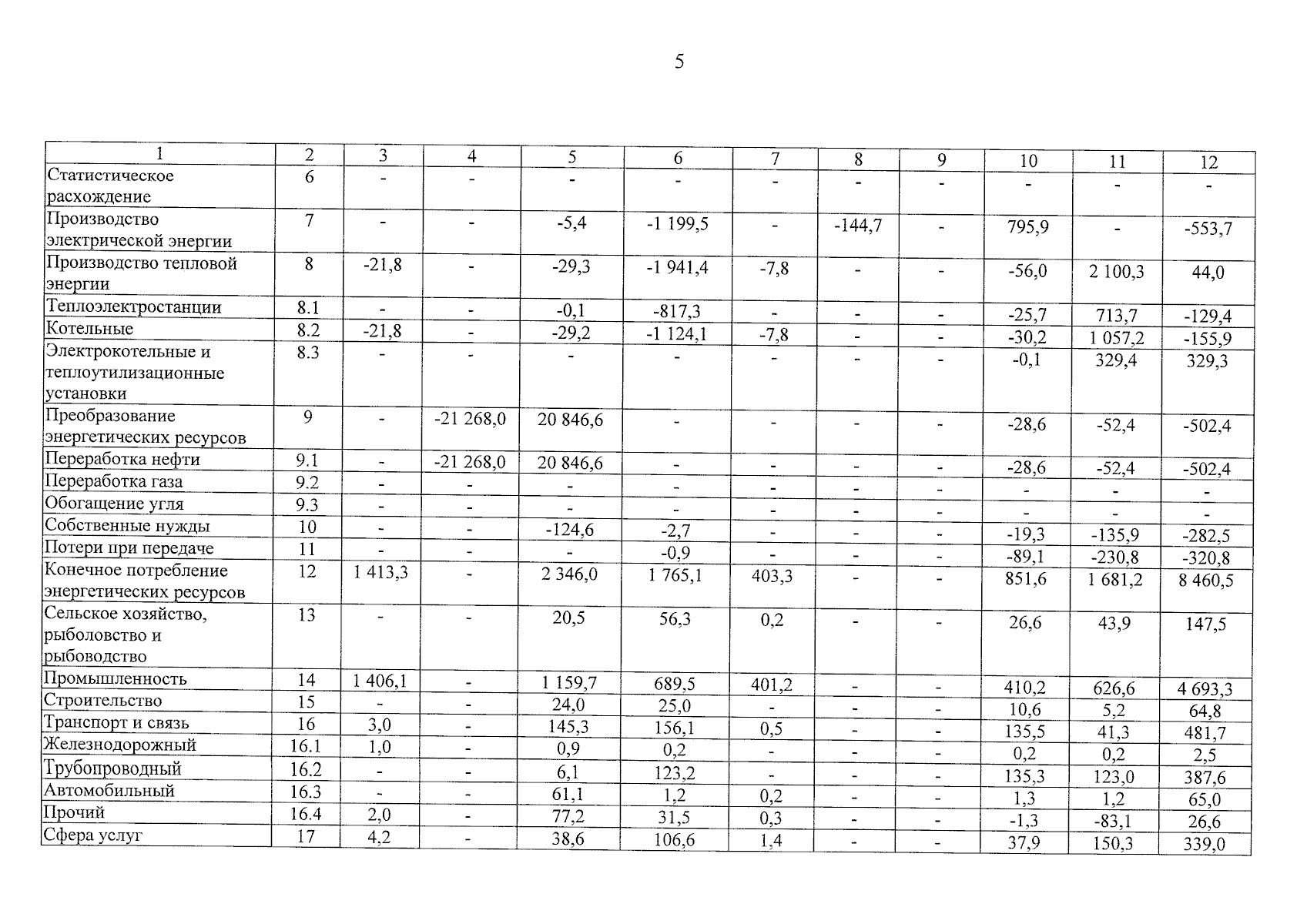 5

| 1 | 2 | 3 | 4 | 5 | 6 | 7 | 8 | 9 | 10 | 11 | 12 |
|---|---|---|---|---|---|---|---|---|---|---|---|
| Статистическое расхождение | 6 | - | - | - | - | - | - | - | - | - | - |
| Производство электрической энергии | 7 | - | - | -5,4 | -1 199,5 | - | -144,7 | - | 795,9 | - | -553,7 |
| Производство тепловой энергии | 8 | -21,8 | - | -29,3 | -1 941,4 | -7,8 | - | - | -56,0 | 2 100,3 | 44,0 |
| Теплоэлектростанции | 8.1 | - | - | -0,1 | -817,3 | - | - | - | -25,7 | 713,7 | -129,4 |
| Котельные | 8.2 | -21,8 | - | -29,2 | -1 124,1 | -7,8 | - | - | -30,2 | 1 057,2 | -155,9 |
| Электрокотельные и теплоутилизационные установки | 8.3 | - | - | - | - | - | - | - | -0,1 | 329,4 | 329,3 |
| Преобразование энергетических ресурсов | 9 | - | -21 268,0 | 20 846,6 | - | - | - | - | -28,6 | -52,4 | -502,4 |
| Переработка нефти | 9.1 | - | -21 268,0 | 20 846,6 | - | - | - | - | -28,6 | -52,4 | -502,4 |
| Переработка газа | 9.2 | - | - | - | - | - | - | - | - | - | - |
| Обогащение угля | 9.3 | - | - | - | - | - | - | - | - | - | - |
| Собственные нужды | 10 | - | - | -124,6 | -2,7 | - | - | - | -19,3 | -135,9 | -282,5 |
| Потери при передаче | 11 | - | - | - | -0,9 | - | - | - | -89,1 | -230,8 | -320,8 |
| Конечное потребление энергетических ресурсов | 12 | 1 413,3 | - | 2 346,0 | 1 765,1 | 403,3 | - | - | 851,6 | 1 681,2 | 8 460,5 |
| Сельское хозяйство, рыболовство и рыбоводство | 13 | - | - | 20,5 | 56,3 | 0,2 | - | - | 26,6 | 43,9 | 147,5 |
| Промышленность | 14 | 1 406,1 | - | 1 159,7 | 689,5 | 401,2 | - | - | 410,2 | 626,6 | 4 693,3 |
| Строительство | 15 | - | - | 24,0 | 25,0 | - | - | - | 10,6 | 5,2 | 64,8 |
| Транспорт и связь | 16 | 3,0 | - | 145,3 | 156,1 | 0,5 | - | - | 135,5 | 41,3 | 481,7 |
| Железнодорожный | 16.1 | 1,0 | - | 0,9 | 0,2 | - | - | - | 0,2 | 0,2 | 2,5 |
| Трубопроводный | 16.2 | - | - | 6,1 | 123,2 | - | - | - | 135,3 | 123,0 | 387,6 |
| Автомобильный | 16.3 | - | - | 61,1 | 1,2 | 0,2 | - | - | 1,3 | 1,2 | 65,0 |
| Прочий | 16.4 | 2,0 | - | 77,2 | 31,5 | 0,3 | - | - | -1,3 | -83,1 | 26,6 |
| Сфера услуг | 17 | 4,2 | - | 38,6 | 106,6 | 1,4 | - | - | 37,9 | 150,3 | 339,0 |